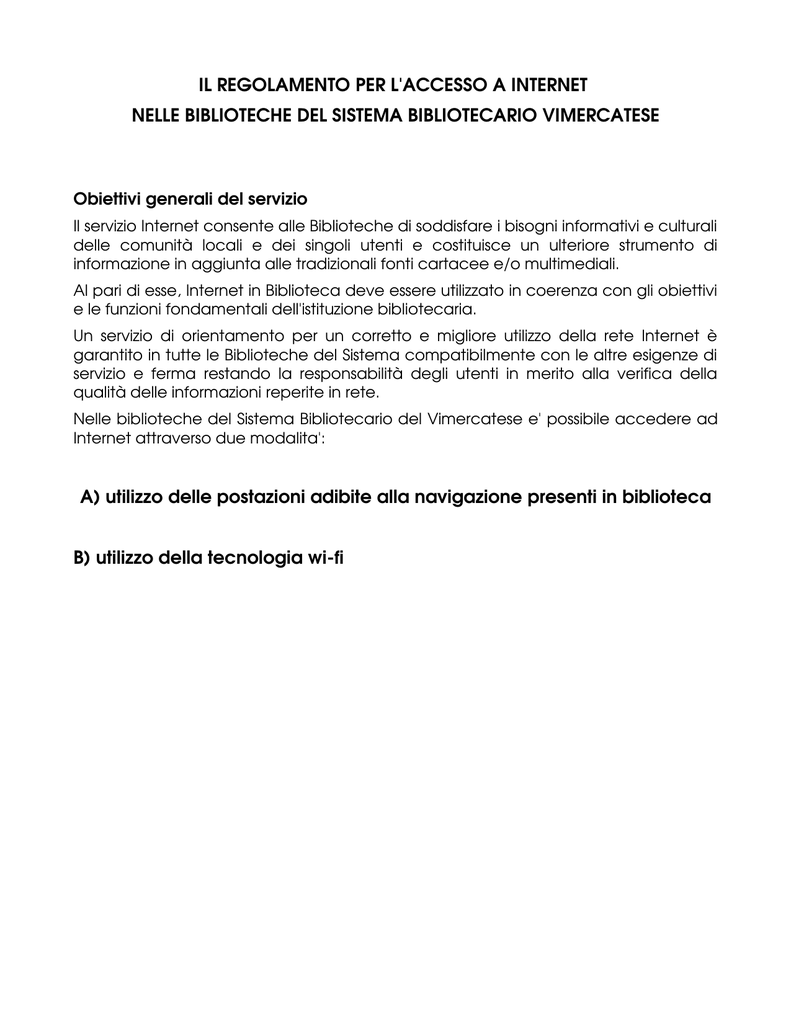 IL REGOLAMENTO PER L'ACCESSO A INTERNET
NELLE BIBLIOTECHE DEL SISTEMA BIBLIOTECARIO VIMERCATESE

Obiettivi generali del servizio

Il servizio Internet consente alle Biblioteche di soddisfare i bisogni informativi e culturali delle comunità locali e dei singoli utenti e costituisce un ulteriore strumento di informazione in aggiunta alle tradizionali fonti cartacee e/o multimediali.

Al pari di esse, Internet in Biblioteca deve essere utilizzato in coerenza con gli obiettivi e le funzioni fondamentali dell'istituzione bibliotecaria.

Un servizio di orientamento per un corretto e migliore utilizzo della rete Internet è garantito in tutte le Biblioteche del Sistema compatibilmente con le altre esigenze di servizio e ferma restando la responsabilità degli utenti in merito alla verifica della qualità delle informazioni reperite in rete.

Nelle biblioteche del Sistema Bibliotecario del Vimercatese e' possibile accedere ad Internet attraverso due modalita':

A) utilizzo delle postazioni adibite alla navigazione presenti in biblioteca

B) utilizzo della tecnologia wi-fi